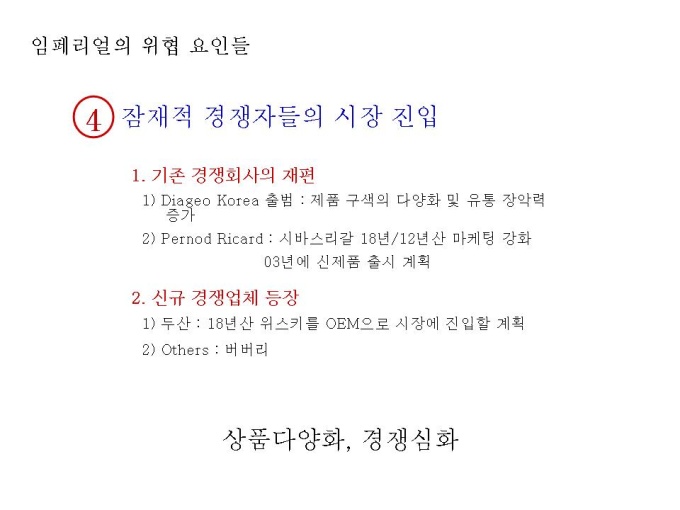 임페리얼의 위협 요인들

4 잠재적 경쟁자들의 시장 진입

1. 기존 경쟁회사의 재편

1) Diageo Korea 출범 : 제품 구색의 다양화 및 유통 장악력 증가

2) Pernod Ricard : 시바스리갈 18년/12년산 마케팅 강화
03년에 신제품 출시 계획

2. 신규 경쟁업체 등장

1) 두산 : 18년산 위스키를 OEM으로 시장에 진입할 계획

2) Others : 버버리

상품다양화, 경쟁심화